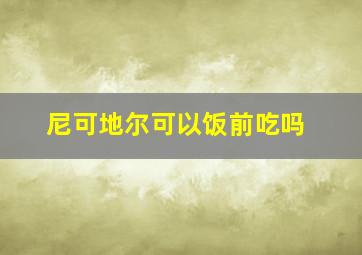 尼可地尔可以饭前吃吗